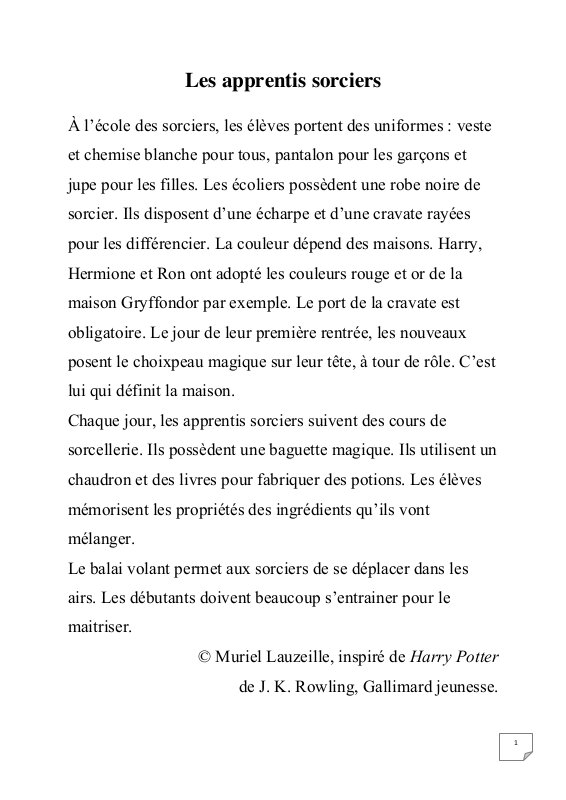 Les apprentis sorciers

À l'école des sorciers, les élèves portent des uniformes : veste et chemise blanche pour tous, pantalon pour les garçons et jupe pour les filles. Les écoliers possèdent une robe noire de sorcier. Ils disposent d'une écharpe et d'une cravate rayées pour les différencier. La couleur dépend des maisons. Harry, Hermione et Ron ont adopté les couleurs rouge et or de la maison Gryffondor par exemple. Le port de la cravate est obligatoire. Le jour de leur première rentrée, les nouveaux posent le choixpeau magique sur leur tête, à tour de rôle. C'est lui qui définit la maison.
Chaque jour, les apprentis sorciers suivent des cours de sorcellerie. Ils possèdent une baguette magique. Ils utilisent un chaudron et des livres pour fabriquer des potions. Les élèves mémorisent les propriétés des ingrédients qu'ils vont mélanger.
Le balai volant permet aux sorciers de se déplacer dans les airs. Les débutants doivent beaucoup s'entrainer pour le maitriser.

© Muriel Lauzeille, inspiré de Harry Potter de J. K. Rowling, Gallimard jeunesse.

1